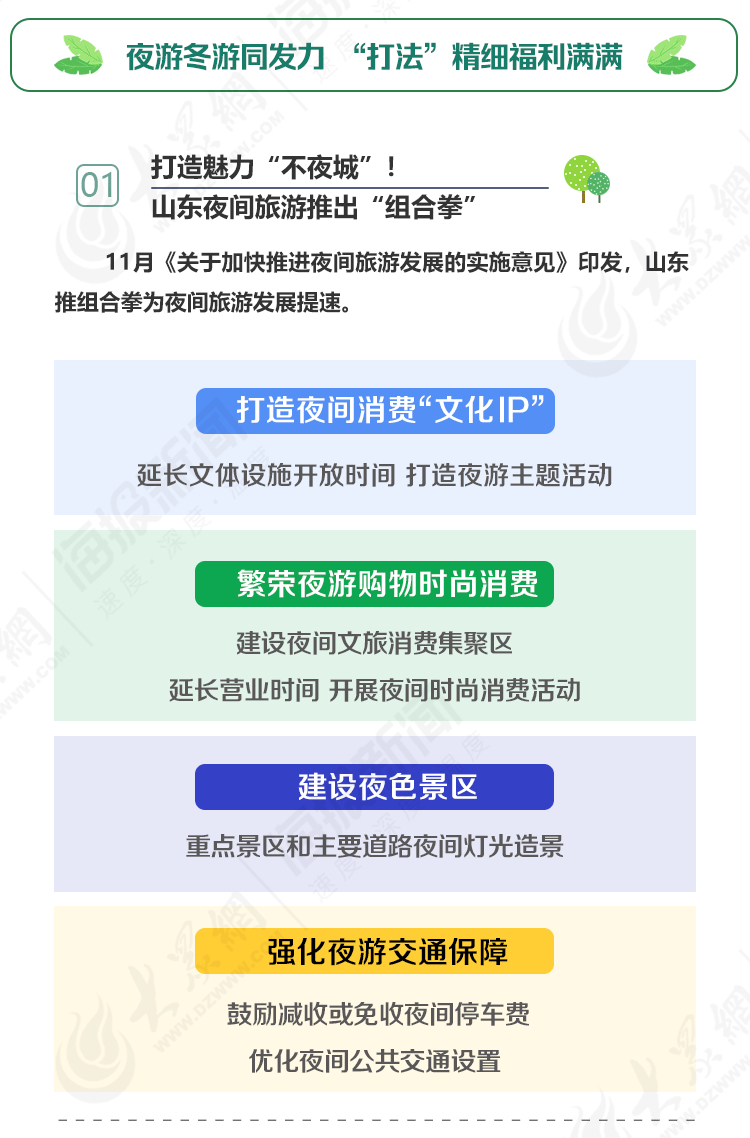 夜游冬游同发力 “打法”精细福利满满

01 打造魅力“不夜城”！
山东夜间旅游推出“组合拳”

11月《关于加快推进夜间旅游发展的实施意见》印发，山东推组合拳为夜间旅游发展提速。

打造夜间消费“文化IP”

延长文体设施开放时间 打造夜游主题活动

繁荣夜游购物时尚消费

建设夜间文旅消费集聚区

延长营业时间 开展夜间时尚消费活动

建设夜色景区

重点景区和主要道路夜间灯光造景

强化夜游交通保障

鼓励减收或免收夜间停车费

优化夜间公共交通设置